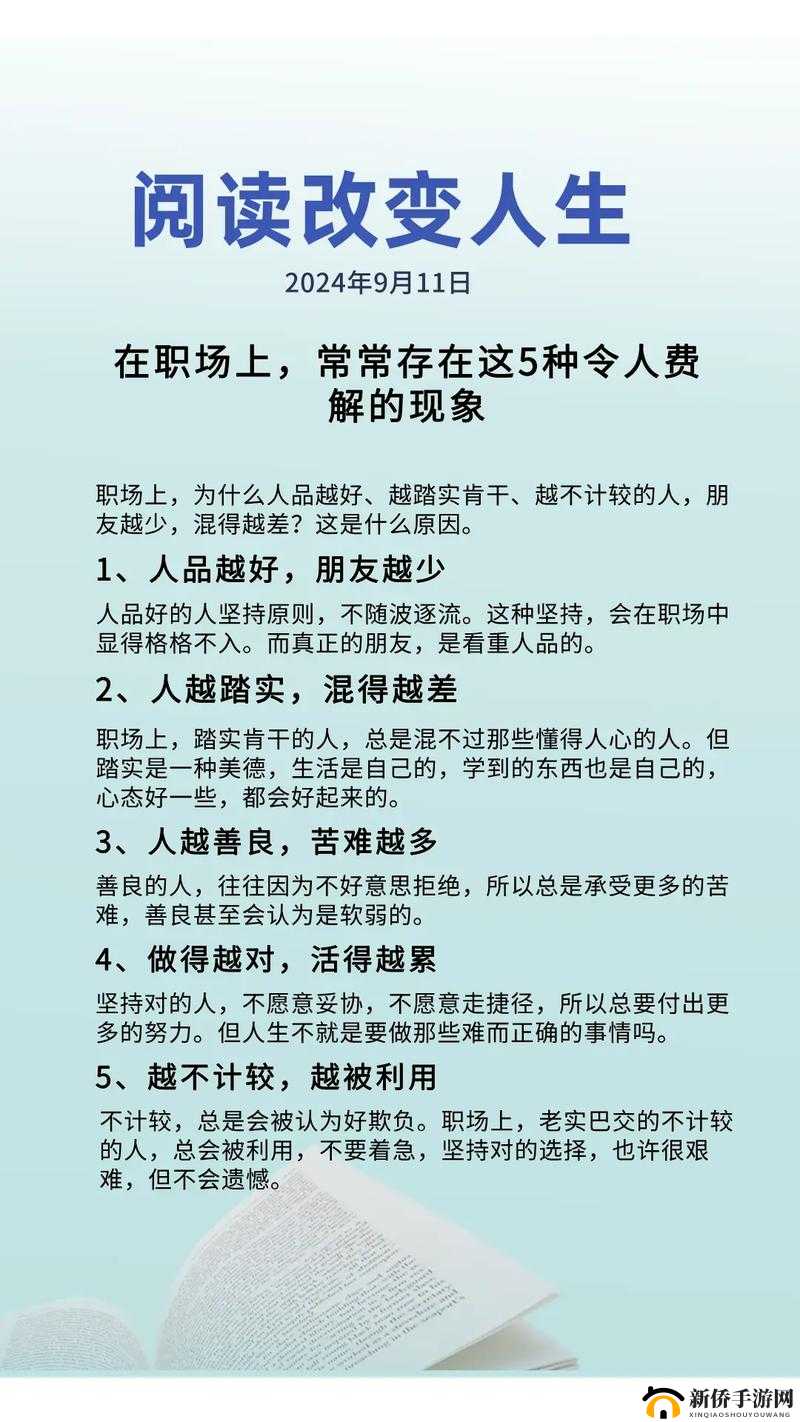 阅读改变人生

2024年9月11日

在职场上，常常存在这5种令人费解的现象

职场上，为什么人品越好、越踏实肯干、越不计较的人，朋友越少，混得越差？这是什么原因。

1、人品越好，朋友越少

人品好的人坚持原则，不随波逐流。这种坚持，会在职场中显得格格不入。而真正的朋友，是看重人品的。

2、人越踏实，混得越差

职场上，踏实肯干的人，总是混不过那些懂得人心的人。但踏实是一种美德，生活是自己的，学到的东西也是自己的，心态好一些，都会好起来的。

3、人越善良，苦难越多

善良的人，往往因为不好意思拒绝，所以总是承受更多的苦难，善良甚至会认为是软弱的。

4、做得越对，活得越累

坚持对的人，不愿意妥协，不愿意走捷径，所以总要付出更多的努力。但人生不就是要做那些难而正确的事情吗。

5、越不计较，越被利用

不计较，总是会被认为好欺负。职场上，老实巴交的不计较的人，总会被利用，不要着急，坚持对的选择，也许很艰难，但不会遗憾。

新侨手游网
XINQIAOSHOUYOUWANG